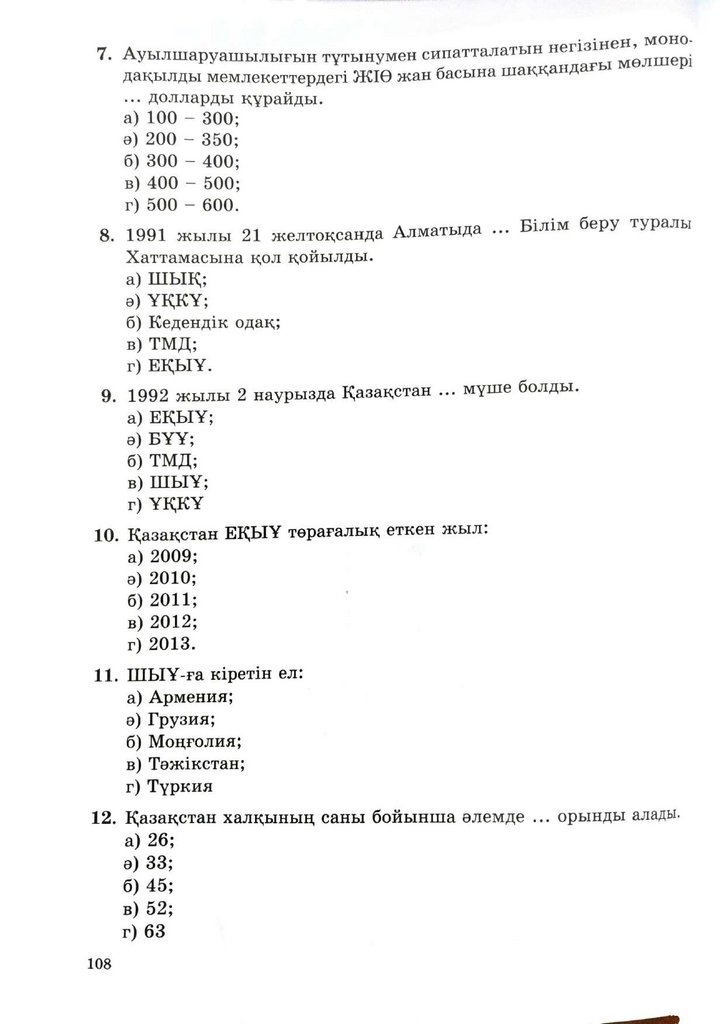 7. Ауылшаруашылығын тұтынумен сипатталатын негізінен, монодақылды мемлекеттердегі ЖІӨ жан басына шаққандағы мөлшері ... долларды құрайды.
а) 100 – 300;
ә) 200 – 350;
б) 300 – 400;
в) 400 – 500;
г) 500 – 600.

8. 1991 жылы 21 желтоқсанда Алматыда ... Білім беру туралы Хаттамасына қол қойылды.
а) ШЫҚ;
ә) ҰҚКҰ;
б) Кедендік одақ;
в) ТМД;
г) ЕҚЫҰ.

9. 1992 жылы 2 наурызда Қазақстан ... мүше болды.
а) ЕҚЫҰ;
ә) БҰҰ;
б) ТМД;
в) ШЫҰ;
г) ҰҚКҰ

10. Қазақстан ЕҚЫҰ төрағалық еткен жыл:
а) 2009;
ә) 2010;
б) 2011;
в) 2012;
г) 2013.

11. ШЫҰ-ға кіретін ел:
а) Армения;
ә) Грузия;
б) Моңғолия;
в) Тәжікстан;
г) Түркия

12. Қазақстан халқының саны бойынша әлемде ... орынды алады.
а) 26;
ә) 33;
б) 45;
в) 52;
г) 63

108